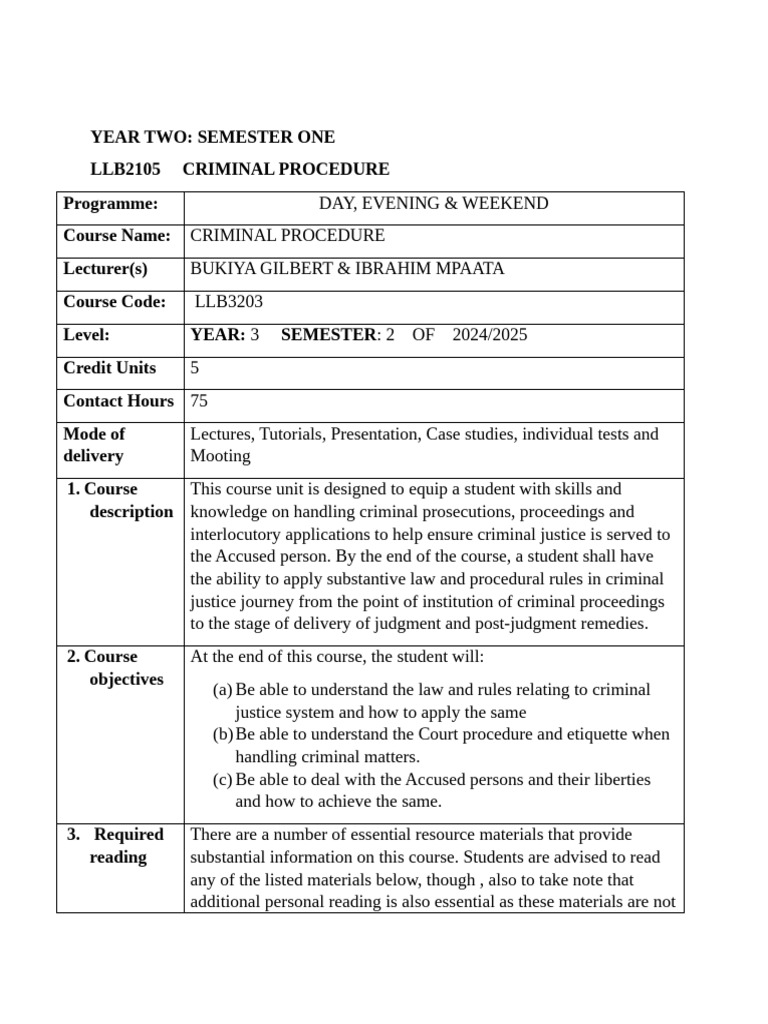 YEAR TWO: SEMESTER ONE

LLB2105 CRIMINAL PROCEDURE

| Programme: | DAY, EVENING & WEEKEND |
|---|---|
| Course Name: | CRIMINAL PROCEDURE |
| Lecturer(s) | BUKIYA GILBERT & IBRAHIM MPAATA |
| Course Code: | LLB3203 |
| Level: | YEAR: 3 SEMESTER: 2 OF 2024/2025 |
| Credit Units | 5 |
| Contact Hours | 75 |
| Mode of delivery | Lectures, Tutorials, Presentation, Case studies, individual tests and Mooting |
| 1. Course description | This course unit is designed to equip a student with skills and knowledge on handling criminal prosecutions, proceedings and interlocutory applications to help ensure criminal justice is served to the Accused person. By the end of the course, a student shall have the ability to apply substantive law and procedural rules in criminal justice journey from the point of institution of criminal proceedings to the stage of delivery of judgment and post-judgment remedies. |
| 2. Course objectives | At the end of this course, the student will: (a) Be able to understand the law and rules relating to criminal justice system and how to apply the same (b) Be able to understand the Court procedure and etiquette when handling criminal matters. (c) Be able to deal with the Accused persons and their liberties and how to achieve the same. |
| 3. Required reading | There are a number of essential resource materials that provide substantial information on this course. Students are advised to read any of the listed materials below, though , also to take note that additional personal reading is also essential as these materials are not |